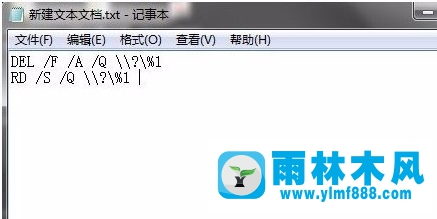 新建文本文档.txt - 记事本

文件(F) 编辑(E) 格式(O) 查看(V) 帮助(H)

DEL /F /A /Q \\?\%1
RD /S /Q \\?\%1

雨林木风
www.ylmf888.com